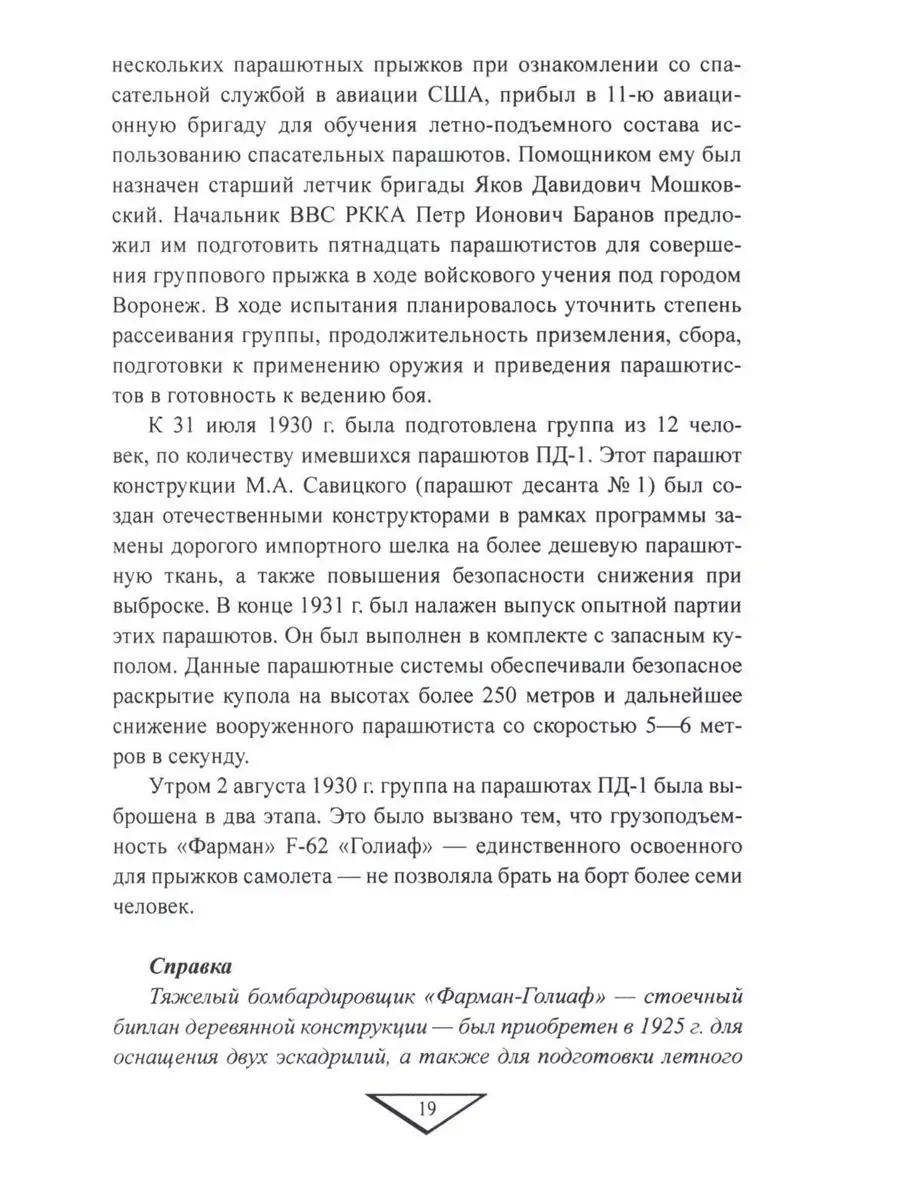 нескольких парашютных прыжков при ознакомлении со спасательной службой в авиации США, прибыл в 11-ю авиационную бригаду для обучения летно-подъемного состава использованию спасательных парашютов. Помощником ему был назначен старший летчик бригады Яков Давидович Мошковский. Начальник ВВС РККА Петр Ионович Баранов предложил им подготовить пятнадцать парашютистов для совершения группового прыжка в ходе войскового учения под городом Воронеж. В ходе испытания планировалось уточнить степень рассеивания группы, продолжительность приземления, сбора, подготовки к применению оружия и приведения парашютистов в готовность к ведению боя.

К 31 июля 1930 г. была подготовлена группа из 12 человек, по количеству имевшихся парашютов ПД-1. Этот парашют конструкции М.А. Савицкого (парашют десанта № 1) был создан отечественными конструкторами в рамках программы замены дорогого импортного шелка на более дешевую парашютную ткань, а также повышения безопасности снижения при выброске. В конце 1931 г. был налажен выпуск опытной партии этих парашютов. Он был выполнен в комплекте с запасным куполом. Данные парашютные системы обеспечивали безопасное раскрытие купола на высотах более 250 метров и дальнейшее снижение вооруженного парашютиста со скоростью 5—6 метров в секунду.

Утром 2 августа 1930 г. группа на парашютах ПД-1 была выброшена в два этапа. Это было вызвано тем, что грузоподъемность «Фарман» F-62 «Голиаф» — единственного освоенного для прыжков самолета — не позволяла брать на борт более семи человек.

Справка
Тяжелый бомбардировщик «Фарман-Голиаф» — стоечный биплан деревянной конструкции — был приобретен в 1925 г. для оснащения двух эскадрилий, а также для подготовки летного

19